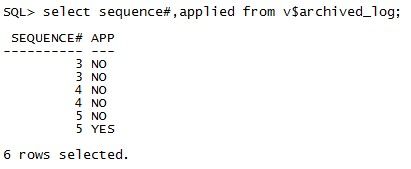 SQL> select sequence#,applied from v$archived_log;

| SEQUENCE# | APP |
|---|---|
| 3 | NO |
| 3 | NO |
| 4 | NO |
| 4 | NO |
| 5 | NO |
| 5 | YES |

6 rows selected.